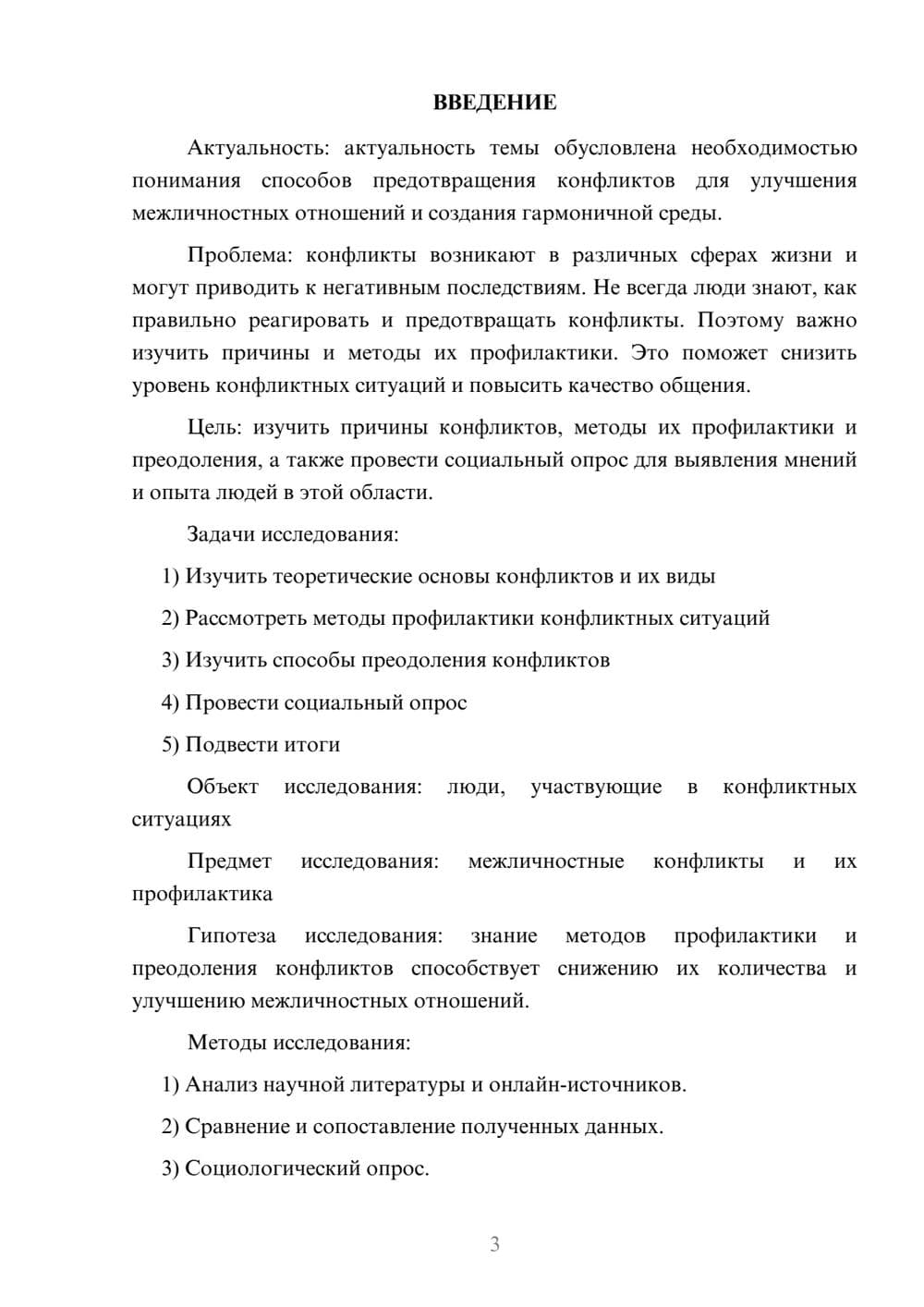 ВВЕДЕНИЕ

Актуальность: актуальность темы обусловлена необходимостью понимания способов предотвращения конфликтов для улучшения межличностных отношений и создания гармоничной среды.

Проблема: конфликты возникают в различных сферах жизни и могут приводить к негативным последствиям. Не всегда люди знают, как правильно реагировать и предотвращать конфликты. Поэтому важно изучить причины и методы их профилактики. Это поможет снизить уровень конфликтных ситуаций и повысить качество общения.

Цель: изучить причины конфликтов, методы их профилактики и преодоления, а также провести социальный опрос для выявления мнений и опыта людей в этой области.

Задачи исследования:

1) Изучить теоретические основы конфликтов и их виды

2) Рассмотреть методы профилактики конфликтных ситуаций

3) Изучить способы преодоления конфликтов

4) Провести социальный опрос

5) Подвести итоги

Объект исследования: люди, участвующие в конфликтных ситуациях

Предмет исследования: межличностные конфликты и их профилактика

Гипотеза исследования: знание методов профилактики и преодоления конфликтов способствует снижению их количества и улучшению межличностных отношений.

Методы исследования:

1) Анализ научной литературы и онлайн-источников.

2) Сравнение и сопоставление полученных данных.

3) Социологический опрос.

3